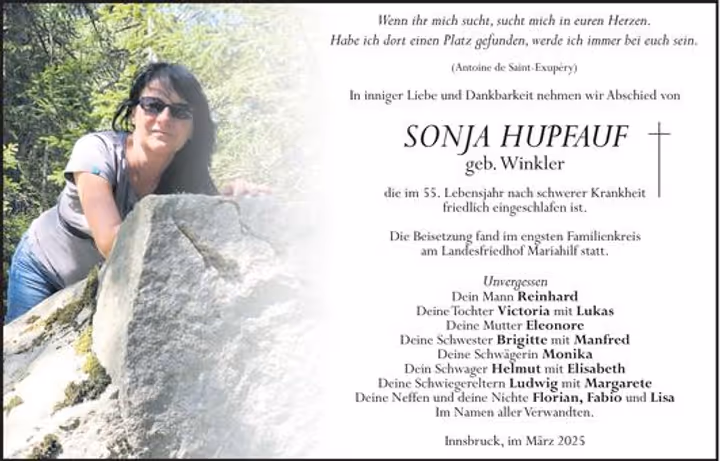 Wenn ihr mich sucht, sucht mich in euren Herzen.
Habe ich dort einen Platz gefunden, werde ich immer bei euch sein.

(Antoine de Saint-Exupéry)

In inniger Liebe und Dankbarkeit nehmen wir Abschied von

SONJA HUPFAUF
geb. Winkler

die im 55. Lebensjahr nach schwerer Krankheit friedlich eingeschlafen ist.

Die Beisetzung fand im engsten Familienkreis am Landesfriedhof Mariahilf statt.

Unvergessen
Dein Mann Reinhard
Deine Tochter Victoria mit Lukas
Deine Mutter Eleonore
Deine Schwester Brigitte mit Manfred
Deine Schwägerin Monika
Dein Schwager Helmut mit Elisabeth
Deine Schwiegereltern Ludwig mit Margarete
Deine Neffen und deine Nichte Florian, Fabio und Lisa
Im Namen aller Verwandten.

Innsbruck, im März 2025